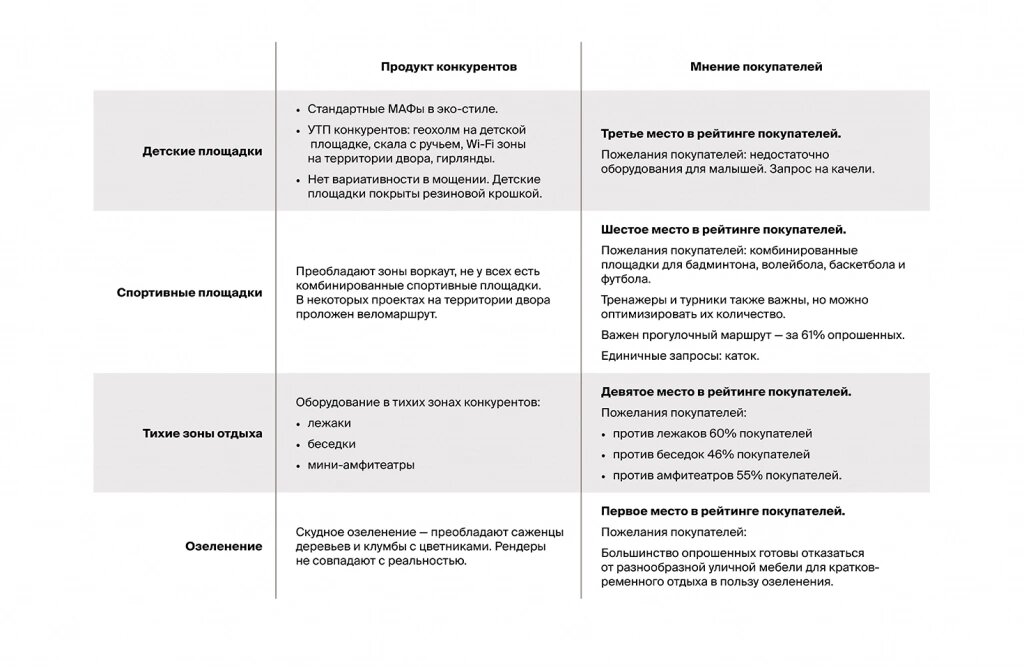 |  | Продукт конкурентов | Мнение покупателей |
|---|---|---|
| Детские площадки | • Стандартные МАФы в эко-стиле. • УТП конкурентов: геохолм на детской площадке, скала с ручьем, Wi-Fi зоны на территории двора, гирлянды. • Нет вариативности в мощении. Детские площадки покрыты резиновой крошкой. | Третье место в рейтинге покупателей. Пожелания покупателей: недостаточно оборудования для малышей. Запрос на качели. |
| Спортивные площадки | Преобладают зоны воркаут, не у всех есть комбинированные спортивные площадки. В некоторых проектах на территории двора проложен веломаршрут. | Шестое место в рейтинге покупателей. Пожелания покупателей: комбинированные площадки для бадминтона, волейбола, баскетбола и футбола. Тренажеры и турники также важны, но можно оптимизировать их количество. Важен прогулочный маршрут — за 61% опрошенных. Единичные запросы: каток. |
| Тихие зоны отдыха | Оборудование в тихих зонах конкурентов: • лежаки • беседки • мини-амфитеатры | Девятое место в рейтинге покупателей. Пожелания покупателей: • против лежаков 60% покупателей • против беседок 46% покупателей • против амфитеатров 55% покупателей. |
| Озеленение | Скудное озеленение — преобладают саженцы деревьев и клумбы с цветниками. Рендеры не совпадают с реальностью. | Первое место в рейтинге покупателей. Пожелания покупателей: Большинство опрошенных готовы отказаться от разнообразной уличной мебели для кратковременного отдыха в пользу озеленения. |